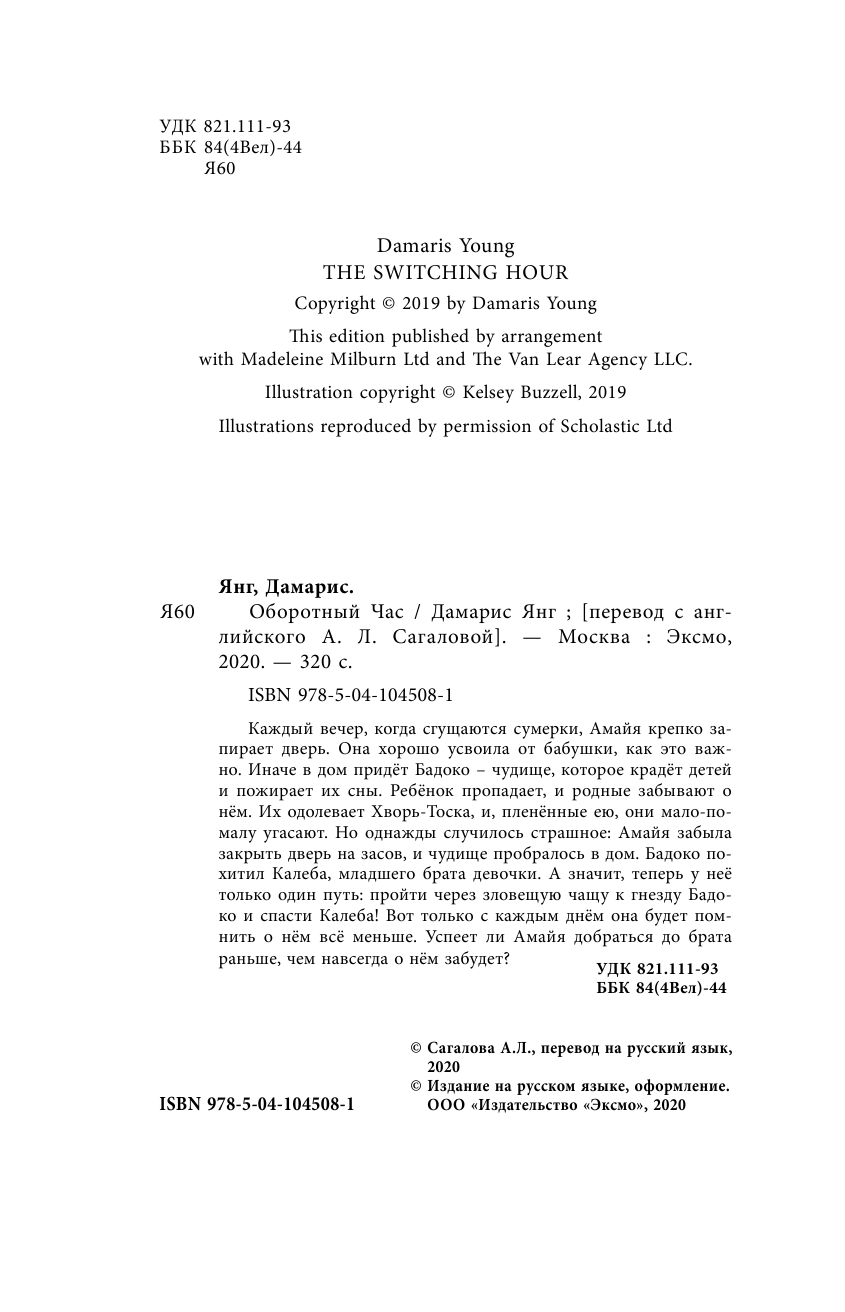 УДК 821.111-93
ББК 84(4Вел)-44
Я60

Damaris Young
THE SWITCHING HOUR
Copyright © 2019 by Damaris Young

This edition published by arrangement with Madeleine Milburn Ltd and The Van Lear Agency LLC.

Illustration copyright © Kelsey Buzzell, 2019

Illustrations reproduced by permission of Scholastic Ltd

Янг, Дамарис.

Я60 Оборотный Час / Дамарис Янг ; [перевод с английского А. Л. Сагаловой]. — Москва : Эксмо, 2020. — 320 с.

ISBN 978-5-04-104508-1

Каждый вечер, когда сгущаются сумерки, Амайя крепко запирает дверь. Она хорошо усвоила от бабушки, как это важно. Иначе в дом придёт Бадоко – чудище, которое крадёт детей и пожирает их сны. Ребёнок пропадает, и родные забывают о нём. Их одолевает Хворь-Тоска, и, пленённые ею, они мало-помалу угасают. Но однажды случилось страшное: Амайя забыла закрыть дверь на засов, и чудище пробралось в дом. Бадоко похитил Калеба, младшего брата девочки. А значит, теперь у неё только один путь: пройти через зловещую чащу к гнезду Бадоко и спасти Калеба! Вот только с каждым днём она будет помнить о нём всё меньше. Успеет ли Амайя добраться до брата раньше, чем навсегда о нём забудет?

УДК 821.111-93
ББК 84(4Вел)-44

© Сагалова А.Л., перевод на русский язык, 2020
© Издание на русском языке, оформление. ООО «Издательство «Эксмо», 2020

ISBN 978-5-04-104508-1